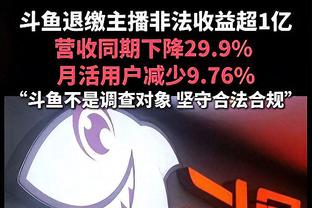 斗鱼退缴主播非法收益超1亿
营收同期下降29.9%
月活用户减少9.76%
“斗鱼不是调查对象 坚守合法合规”